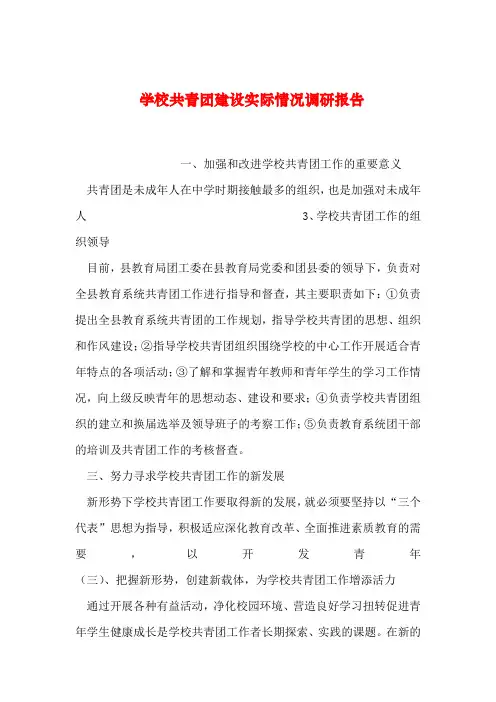 学校共青团建设实际情况调研报告

一、加强和改进学校共青团工作的重要意义

共青团是未成年人在中学时期接触最多的组织，也是加强对未成年人　　3、学校共青团工作的组织领导

目前，县教育局团工委在县教育局党委和团县委的领导下，负责对全县教育系统共青团工作进行指导和督查，其主要职责如下：①负责提出全县教育系统共青团的工作规划，指导学校共青团的思想、组织和作风建设；②指导学校共青团组织围绕学校的中心工作开展适合青年特点的各项活动；③了解和掌握青年教师和青年学生的学习工作情况，向上级反映青年的思想动态、建设和要求；④负责学校共青团组织的建立和换届选举及领导班子的考察工作；⑤负责教育系统团干部的培训及共青团工作的考核督查。

三、努力寻求学校共青团工作的新发展

新形势下学校共青团工作要取得新的发展，就必须要坚持以“三个代表”思想为指导，积极适应深化教育改革、全面推进素质教育的需要，以开发青年

（三）、把握新形势，创建新载体，为学校共青团工作增添活力

通过开展各种有益活动，净化校园环境、营造良好学习扭转促进青年学生健康成长是学校共青团工作者长期探索、实践的课题。在新的